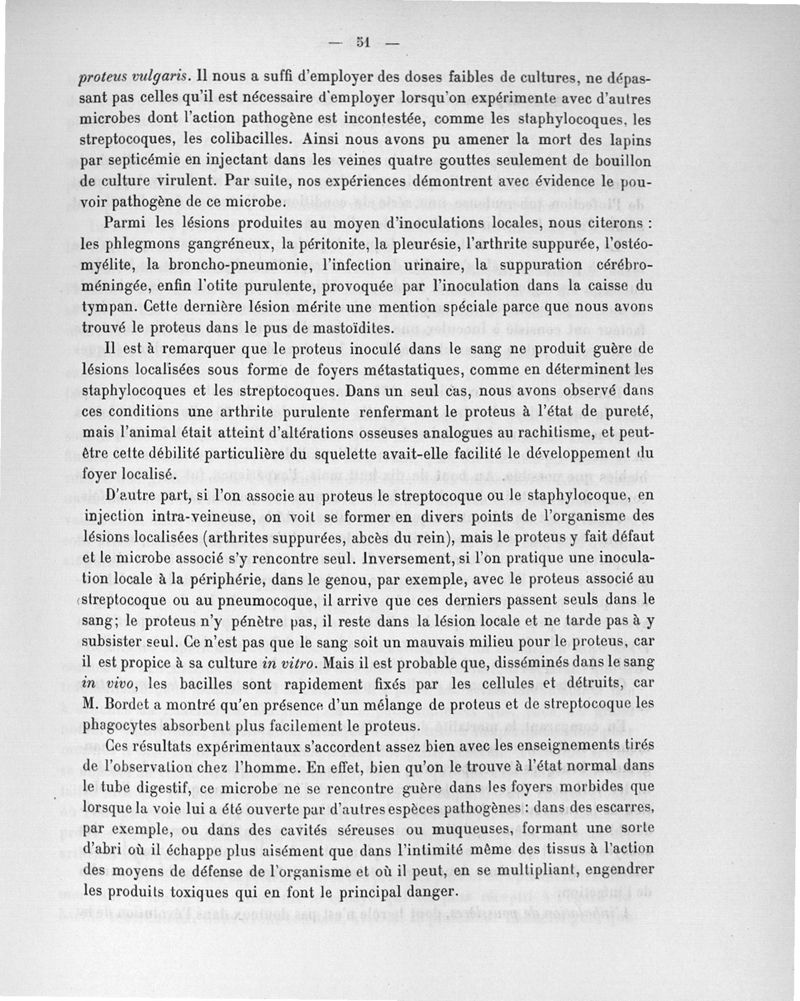 — 51 —

proteus vulgaris. Il nous a suffi d'employer des doses faibles de cultures, ne dépassant pas celles qu'il est nécessaire d'employer lorsqu'on expérimente avec d'autres microbes dont l'action pathogène est incontestée, comme les staphylocoques, les streptocoques, les colibacilles. Ainsi nous avons pu amener la mort des lapins par septicémie en injectant dans les veines quatre gouttes seulement de bouillon de culture virulent. Par suite, nos expériences démontrent avec évidence le pouvoir pathogène de ce microbe.

Parmi les lésions produites au moyen d'inoculations locales, nous citerons : les phlegmons gangréneux, la péritonite, la pleurésie, l'arthrite suppurée, l'ostéomyélite, la broncho-pneumonie, l'infection urinaire, la suppuration cérébroméningée, enfin l'otite purulente, provoquée par l'inoculation dans la caisse du tympan. Cette dernière lésion mérite une mention spéciale parce que nous avons trouvé le proteus dans le pus de mastoïdites.

Il est à remarquer que le proteus inoculé dans le sang ne produit guère de lésions localisées sous forme de foyers métastatiques, comme en déterminent les staphylocoques et les streptocoques. Dans un seul cas, nous avons observé dans ces conditions une arthrite purulente renfermant le proteus à l'état de pureté, mais l'animal était atteint d'altérations osseuses analogues au rachitisme, et peut-être cette débilité particulière du squelette avait-elle facilité le développement du foyer localisé.

D'autre part, si l'on associe au proteus le streptocoque ou le staphylocoque, en injection intra-veineuse, on voit se former en divers points de l'organisme des lésions localisées (arthrites suppurées, abcès du rein), mais le proteus y fait défaut et le microbe associé s'y rencontre seul. Inversement, si l'on pratique une inoculation locale à la périphérie, dans le genou, par exemple, avec le proteus associé au streptocoque ou au pneumocoque, il arrive que ces derniers passent seuls dans le sang; le proteus n'y pénètre pas, il reste dans la lésion locale et ne tarde pas à y subsister seul. Ce n'est pas que le sang soit un mauvais milieu pour le proteus, car il est propice à sa culture in vitro. Mais il est probable que, disséminés dans le sang in vivo, les bacilles sont rapidement fixés par les cellules et détruits, car M. Bordet a montré qu'en présence d'un mélange de proteus et de streptocoque les phagocytes absorbent plus facilement le proteus.

Ces résultats expérimentaux s'accordent assez bien avec les enseignements tirés de l'observation chez l'homme. En effet, bien qu'on le trouve à l'état normal dans le tube digestif, ce microbe ne se rencontre guère dans les foyers morbides que lorsque la voie lui a été ouverte par d'autres espèces pathogènes : dans des escarres, par exemple, ou dans des cavités séreuses ou muqueuses, formant une sorte d'abri où il échappe plus aisément que dans l'intimité même des tissus à l'action des moyens de défense de l'organisme et où il peut, en se multipliant, engendrer les produits toxiques qui en font le principal danger.